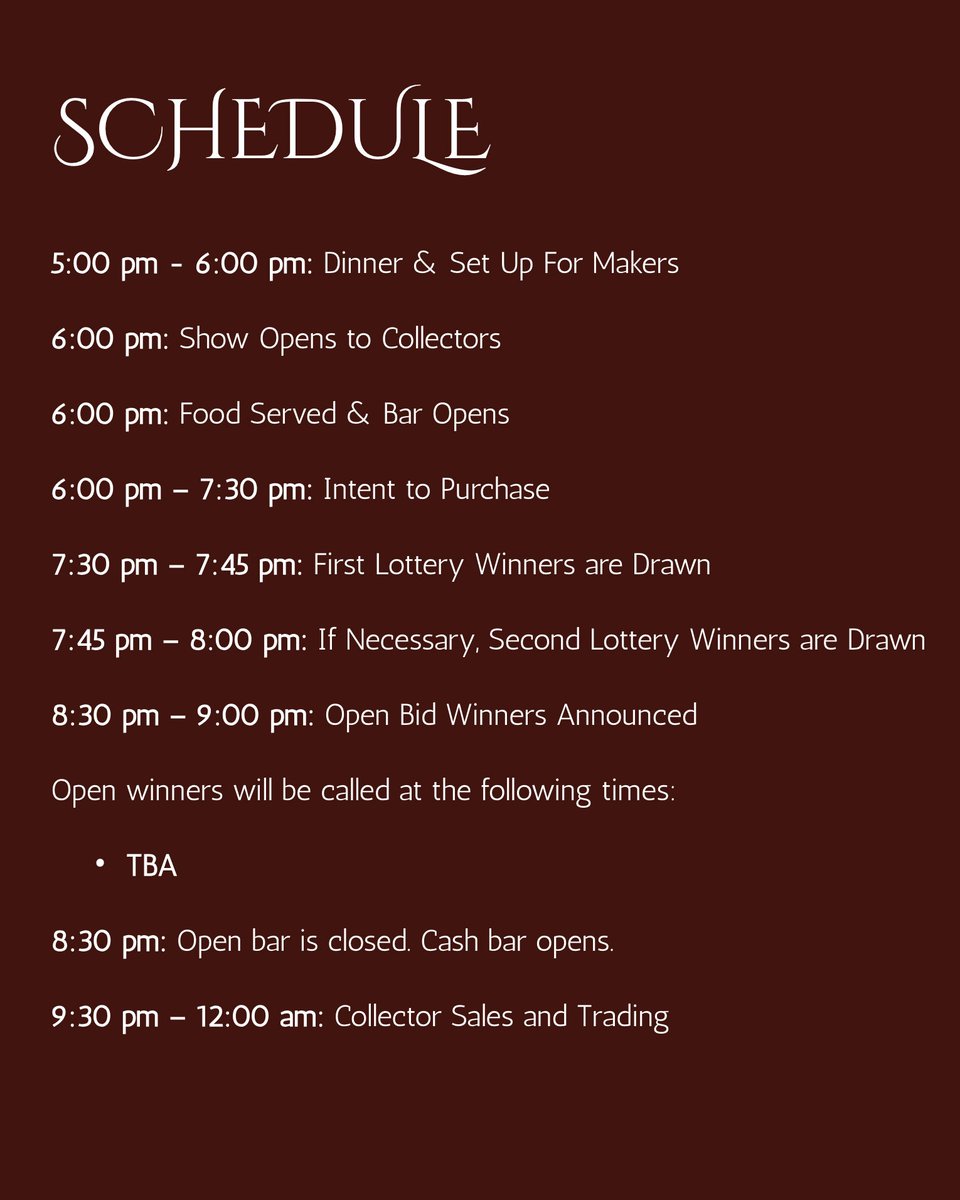 SCHEDULE

5:00 pm - 6:00 pm: Dinner & Set Up For Makers

6:00 pm: Show Opens to Collectors

6:00 pm: Food Served & Bar Opens

6:00 pm – 7:30 pm: Intent to Purchase

7:30 pm – 7:45 pm: First Lottery Winners are Drawn

7:45 pm – 8:00 pm: If Necessary, Second Lottery Winners are Drawn

8:30 pm – 9:00 pm: Open Bid Winners Announced

Open winners will be called at the following times:

• TBA

8:30 pm: Open bar is closed. Cash bar opens.

9:30 pm – 12:00 am: Collector Sales and Trading